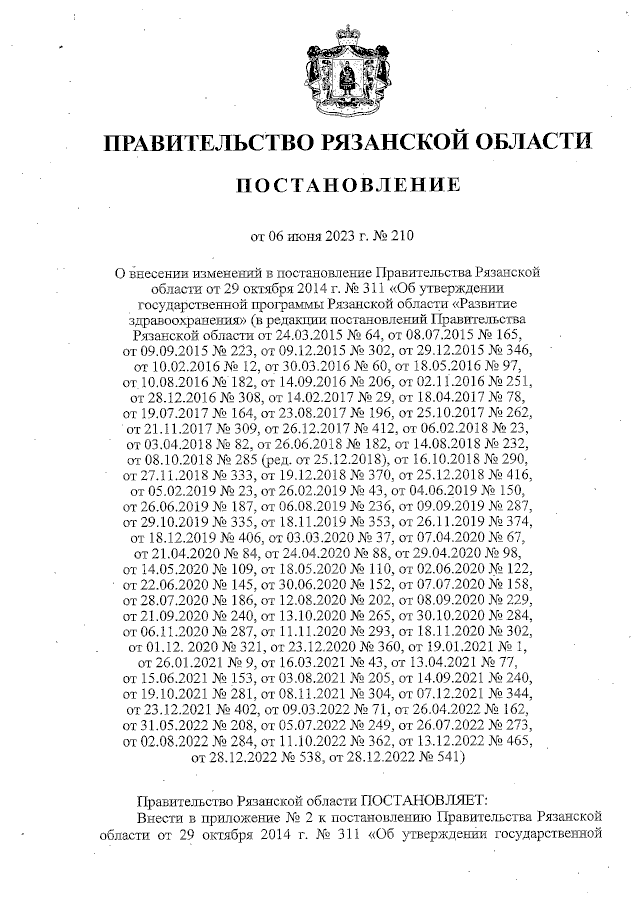 ПРАВИТЕЛЬСТВО РЯЗАНСКОЙ ОБЛАСТИ

ПОСТАНОВЛЕНИЕ

от 06 июня 2023 г. № 210

О внесении изменений в постановление Правительства Рязанской области от 29 октября 2014 г. № 311 «Об утверждении государственной программы Рязанской области «Развитие здравоохранения» (в редакции постановлений Правительства Рязанской области от 24.03.2015 № 64, от 08.07.2015 № 165, от 09.09.2015 № 223, от 09.12.2015 № 302, от 29.12.2015 № 346, от 10.02.2016 № 12, от 30.03.2016 № 60, от 18.05.2016 № 97, от 10.08.2016 № 182, от 14.09.2016 № 206, от 02.11.2016 № 251, от 28.12.2016 № 308, от 14.02.2017 № 29, от 18.04.2017 № 78, от 19.07.2017 № 164, от 23.08.2017 № 196, от 25.10.2017 № 262, от 21.11.2017 № 309, от 26.12.2017 № 412, от 06.02.2018 № 23, от 03.04.2018 № 82, от 26.06.2018 № 182, от 14.08.2018 № 232, от 08.10.2018 № 285 (ред. от 25.12.2018), от 16.10.2018 № 290, от 27.11.2018 № 333, от 19.12.2018 № 370, от 25.12.2018 № 416, от 05.02.2019 № 23, от 26.02.2019 № 43, от 04.06.2019 № 150, от 26.06.2019 № 187, от 06.08.2019 № 236, от 09.09.2019 № 287, от 29.10.2019 № 335, от 18.11.2019 № 353, от 26.11.2019 № 374, от 18.12.2019 № 406, от 03.03.2020 № 37, от 07.04.2020 № 67, от 21.04.2020 № 84, от 24.04.2020 № 88, от 29.04.2020 № 98, от 14.05.2020 № 109, от 18.05.2020 № 110, от 02.06.2020 № 122, от 22.06.2020 № 145, от 30.06.2020 № 152, от 07.07.2020 № 158, от 28.07.2020 № 186, от 12.08.2020 № 202, от 08.09.2020 № 229, от 21.09.2020 № 240, от 13.10.2020 № 265, от 30.10.2020 № 284, от 06.11.2020 № 287, от 11.11.2020 № 293, от 18.11.2020 № 302, от 01.12. 2020 № 321, от 23.12.2020 № 360, от 19.01.2021 № 1, от 26.01.2021 № 9, от 16.03.2021 № 43, от 13.04.2021 № 77, от 15.06.2021 № 153, от 03.08.2021 № 205, от 14.09.2021 № 240, от 19.10.2021 № 281, от 08.11.2021 № 304, от 07.12.2021 № 344, от 23.12.2021 № 402, от 09.03.2022 № 71, от 26.04.2022 № 162, от 31.05.2022 № 208, от 05.07.2022 № 249, от 26.07.2022 № 273, от 02.08.2022 № 284, от 11.10.2022 № 362, от 13.12.2022 № 465, от 28.12.2022 № 538, от 28.12.2022 № 541)

Правительство Рязанской области ПОСТАНОВЛЯЕТ:
Внести в приложение № 2 к постановлению Правительства Рязанской области от 29 октября 2014 г. № 311 «Об утверждении государственной